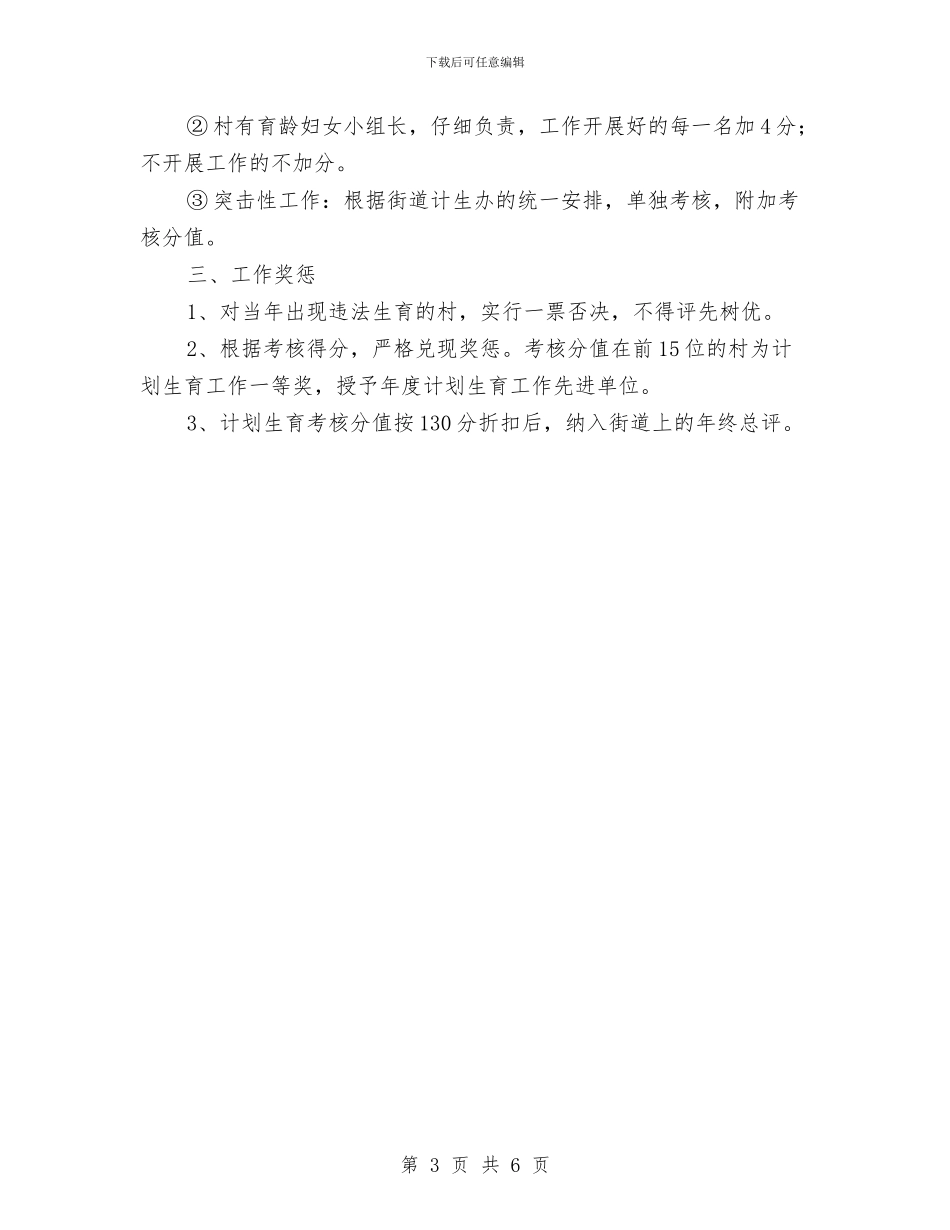 下载后可任意编辑

②村有育龄妇女小组长，仔细负责，工作开展好的每一名加4分；不开展工作的不加分。

③突击性工作：根据街道计生办的统一安排，单独考核，附加考核分值。

三、工作奖惩

1、对当年出现违法生育的村，实行一票否决，不得评先树优。

2、根据考核得分，严格兑现奖惩。考核分值在前15位的村为计划生育工作一等奖，授予年度计划生育工作先进单位。

3、计划生育考核分值按130分折扣后，纳入街道上的年终总评。

第 3 页 共 6 页